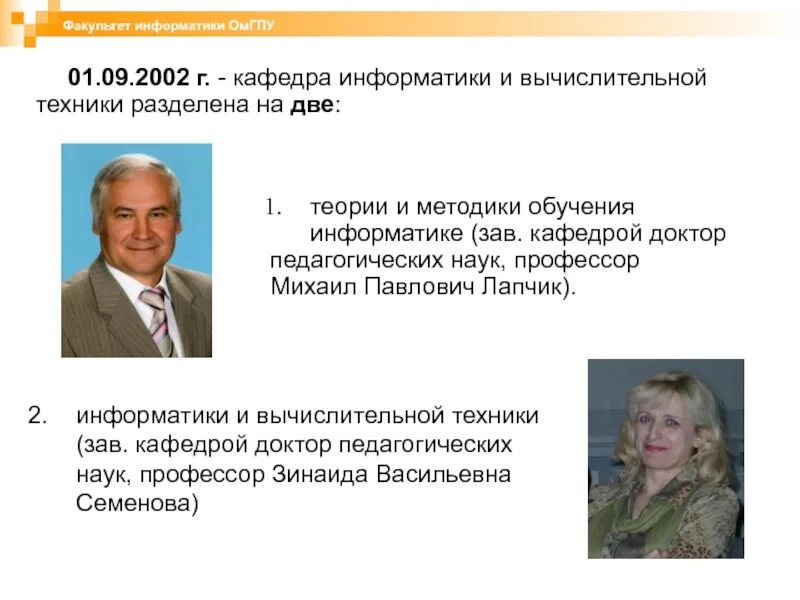 Факультет информатики ОмГПУ

01.09.2002 г. - кафедра информатики и вычислительной техники разделена на две:

1. теории и методики обучения информатике (зав. кафедрой доктор педагогических наук, профессор Михаил Павлович Лапчик).

2. информатики и вычислительной техники (зав. кафедрой доктор педагогических наук, профессор Зинаида Васильевна Семенова)